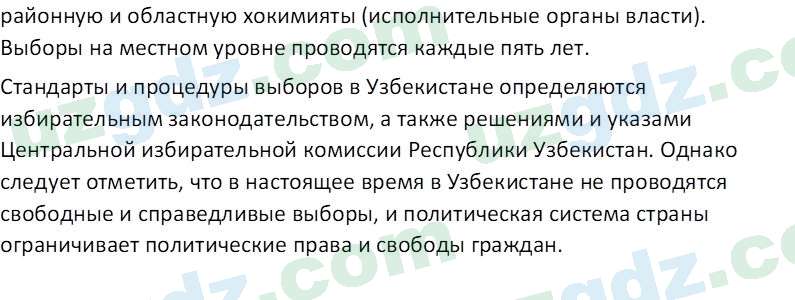 районную и областную хокимияты (исполнительные органы власти). Выборы на местном уровне проводятся каждые пять лет.

Стандарты и процедуры выборов в Узбекистане определяются избирательным законодательством, а также решениями и указами Центральной избирательной комиссии Республики Узбекистан. Однако следует отметить, что в настоящее время в Узбекистане не проводятся свободные и справедливые выборы, и политическая система страны ограничивает политические права и свободы граждан.

uzgdz.com uzgdz.com uzgdz.com uzgdz.com